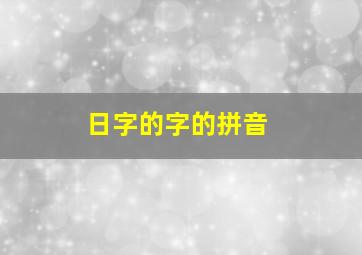 日字的字的拼音